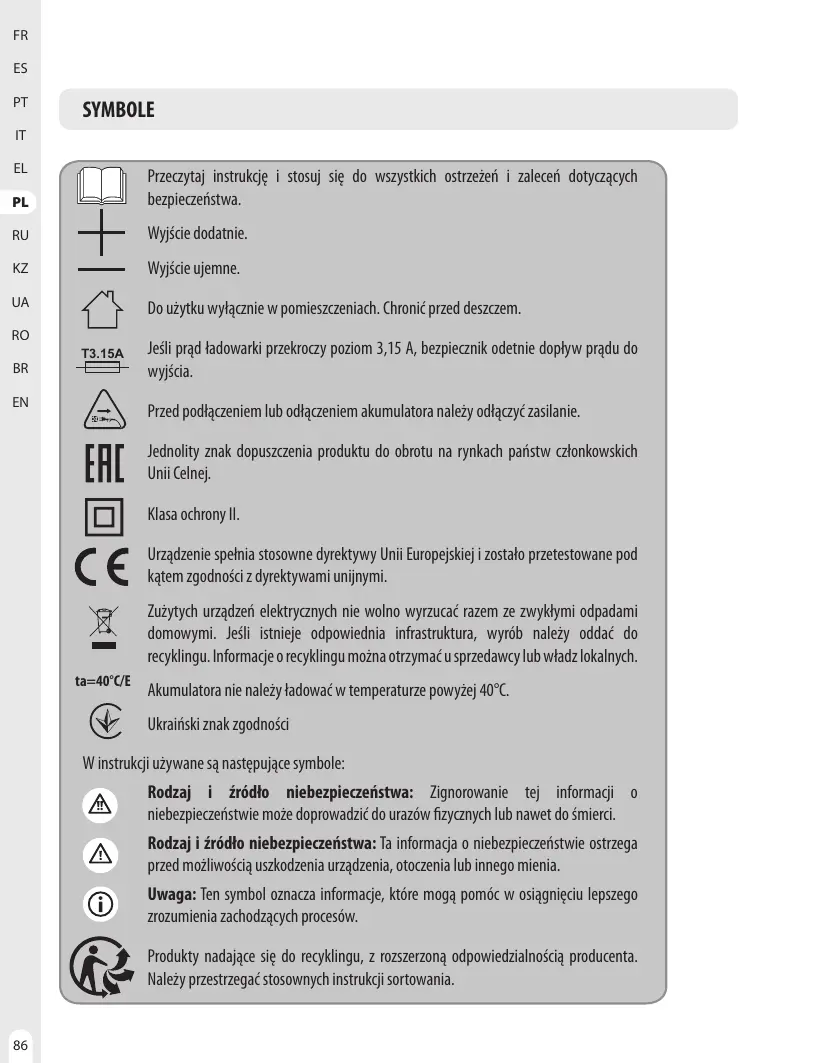 FR
ES
PT
IT
EL
PL
RU
KZ
UA
RO
BR
EN

SYMBOLE

Przeczytaj instrukcję i stosuj się do wszystkich ostrzeżeń i zaleceń dotyczących bezpieczeństwa.

Wyjście dodatnie.

Wyjście ujemne.

Do użytku wyłącznie w pomieszczeniach. Chronić przed deszczem.

T3.15A

Jeśli prąd ładowarki przekroczy poziom 3,15 A, bezpiecznik odetnie dopływ prądu do wyjścia.

Przed podłączeniem lub odłączeniem akumulatora należy odłączyć zasilanie.

Jednolity znak dopuszczenia produktu do obrotu na rynkach państw członkowskich Unii Celnej.

Klasa ochrony II.

Urządzenie spełnia stosowne dyrektywy Unii Europejskiej i zostało przetestowane pod kątem zgodności z dyrektywami unijnymi.

Zużytych urządzeń elektrycznych nie wolno wyrzucać razem ze zwykłymi odpadami domowymi. Jeśli istnieje odpowiednia infrastruktura, wyrób należy oddać do recyklingu. Informacje o recyklingu można otrzymać u sprzedawcy lub władz lokalnych.

ta=40°C/E

Akumulatora nie należy ładować w temperaturze powyżej 40°C.

Ukraiński znak zgodności

W instrukcji używane są następujące symbole:

**Rodzaj i źródło niebezpieczeństwa:** Zignorowanie tej informacji o niebezpieczeństwie może doprowadzić do urazów fizycznych lub nawet do śmierci.

**Rodzaj i źródło niebezpieczeństwa:** Ta informacja o niebezpieczeństwie ostrzega przed możliwością uszkodzenia urządzenia, otoczenia lub innego mienia.

**Uwaga:** Ten symbol oznacza informacje, które mogą pomóc w osiągnięciu lepszego zrozumienia zachodzących procesów.

Produkty nadające się do recyklingu, z rozszerzoną odpowiedzialnością producenta. Należy przestrzegać stosownych instrukcji sortowania.

86